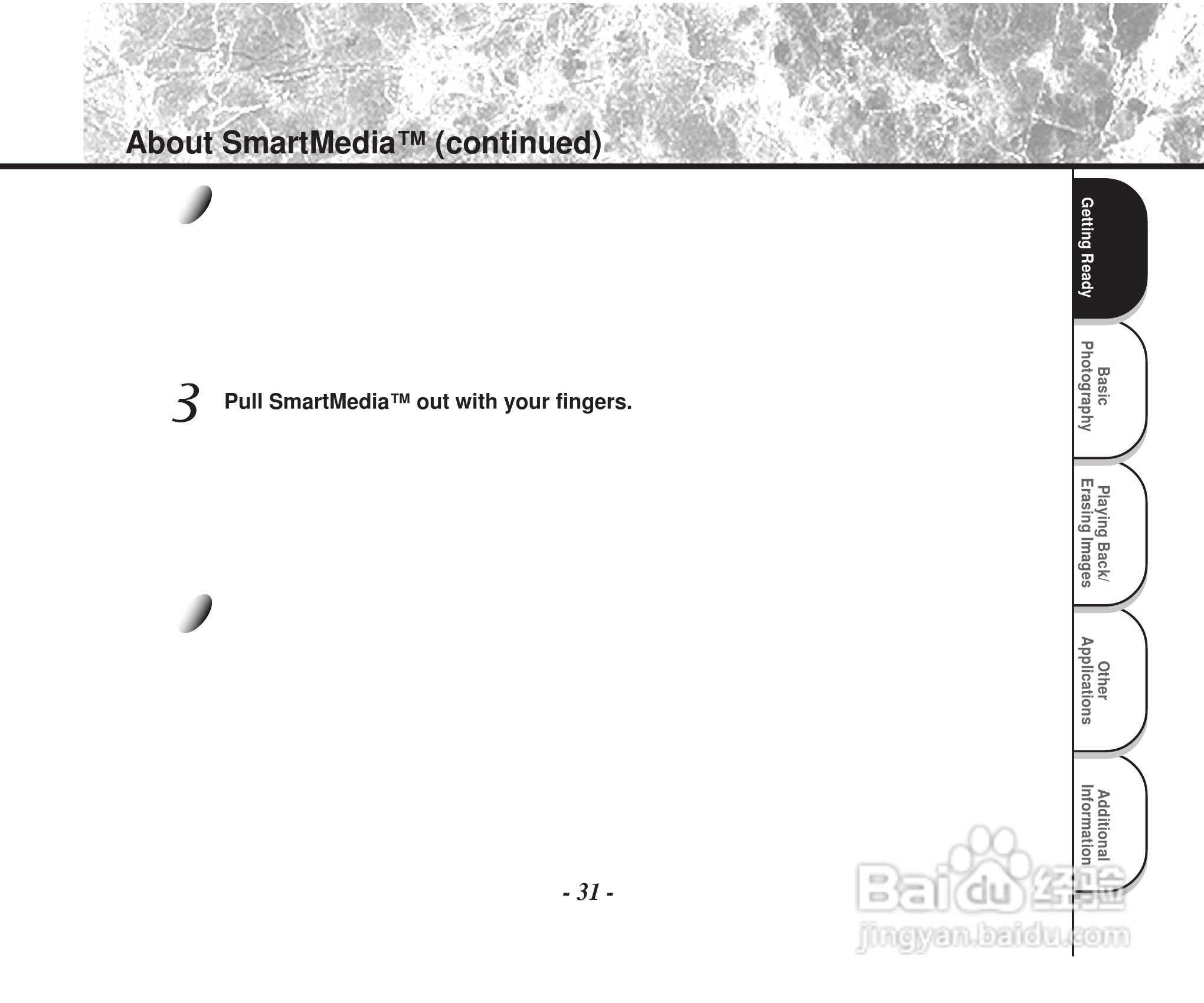 About SmartMedia™ (continued)

3 Pull SmartMedia™ out with your fingers.

Getting Ready

Basic Photography

Playing Back/ Erasing Images

Other Applications

Additional Information

- 31 -

Baidu 经验
jingyan.baidu.com